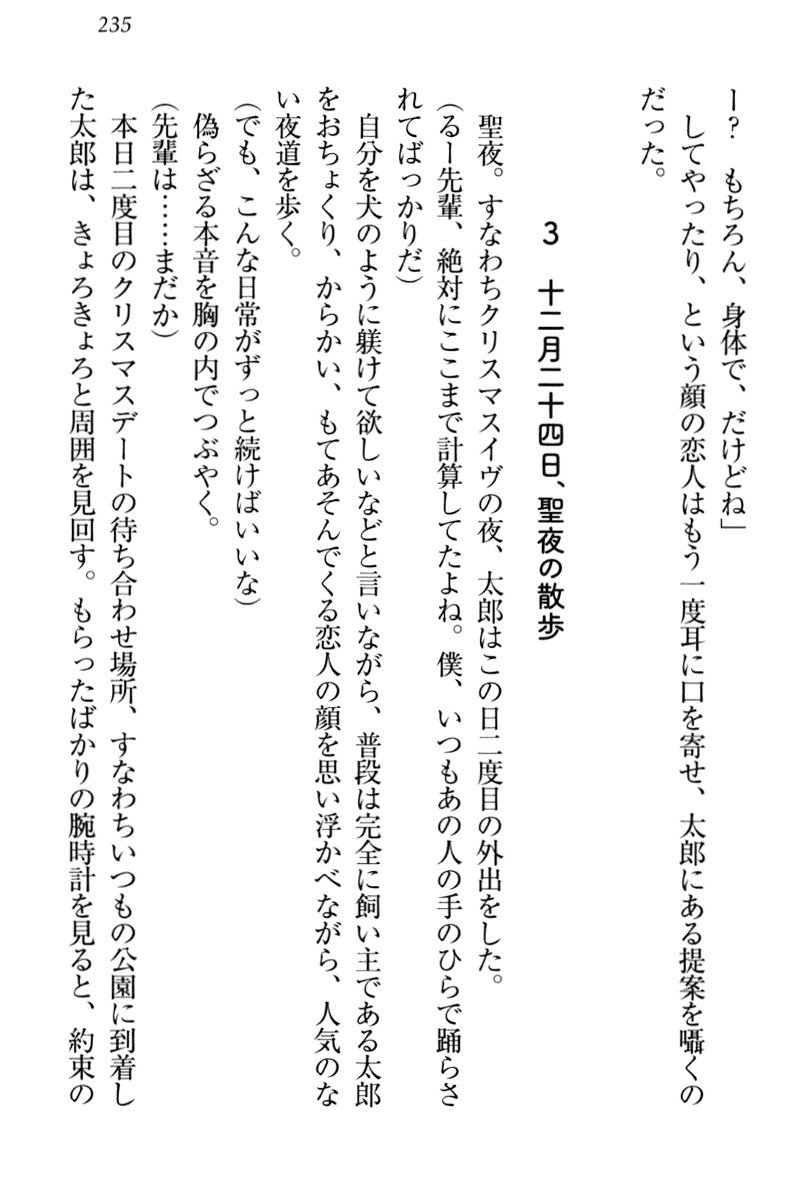 235

ー？　もちろん、身体で、だけどね」
　してやったり、という顔の恋人はもう一度耳に口を寄せ、太郎にある提案を囁くのだった。

3　十二月二十四日、聖夜の散歩

　聖夜。すなわちクリスマスイヴの夜、太郎はこの日二度目の外出をした。
（るー先輩、絶対にここまで計算してたよね。僕、いつもあの人の手のひらで踊らされてばっかりだ）
　自分を犬のように躾けて欲しいなどと言いながら、普段は完全に飼い主である太郎をおちょくり、からかい、もてあそんでくる恋人の顔を思い浮かべながら、人気のない夜道を歩く。
（でも、こんな日常がずっと続けばいいな）
　偽らざる本音を胸の内でつぶやく。
（先輩は……まだか）
　本日二度目のクリスマスデートの待ち合わせ場所、すなわちいつもの公園に到着した太郎は、きょろきょろと周囲を見回す。もらったばかりの腕時計を見ると、約束の